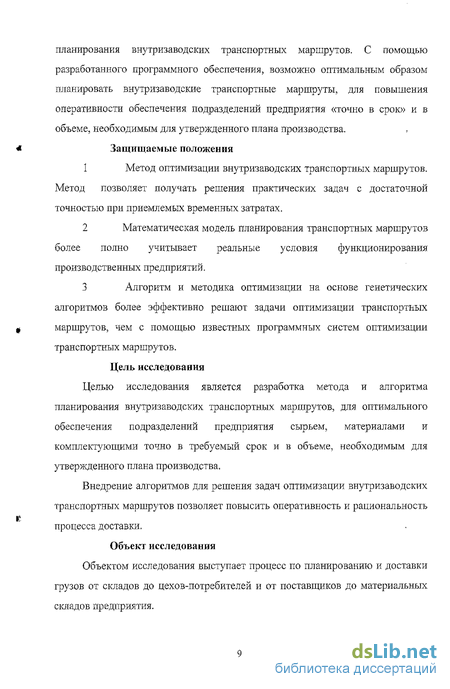 планирования внутризаводских транспортных маршрутов. С помощью разработанного программного обеспечения, возможно оптимальным образом планировать внутризаводские транспортные маршруты, для повышения оперативности обеспечения подразделений предприятия «точно в срок» и в объеме, необходимым для утвержденного плана производства.

Защищаемые положения

1 Метод оптимизации внутризаводских транспортных маршрутов. Метод позволяет получать решения практических задач с достаточной точностью при приемлемых временных затратах.

2 Математическая модель планирования транспортных маршрутов более полно учитывает реальные условия функционирования производственных предприятий.

3 Алгоритм и методика оптимизации на основе генетических алгоритмов более эффективно решают задачи оптимизации транспортных маршрутов, чем с помощью известных программных систем оптимизации транспортных маршрутов.

Цель исследования

Целью исследования является разработка метода и алгоритма планирования внутризаводских транспортных маршрутов, для оптимального обеспечения подразделений предприятия сырьем, материалами и комплектующими точно в требуемый срок и в объеме, необходимым для утвержденного плана производства.

Внедрение алгоритмов для решения задач оптимизации внутризаводских транспортных маршрутов позволяет повысить оперативность и рациональность процесса доставки.

Объект исследования

Объектом исследования выступает процесс по планированию и доставки грузов от складов до цехов-потребителей и от поставщиков до материальных складов предприятия.

9

dsLib.net
библиотека диссертаций